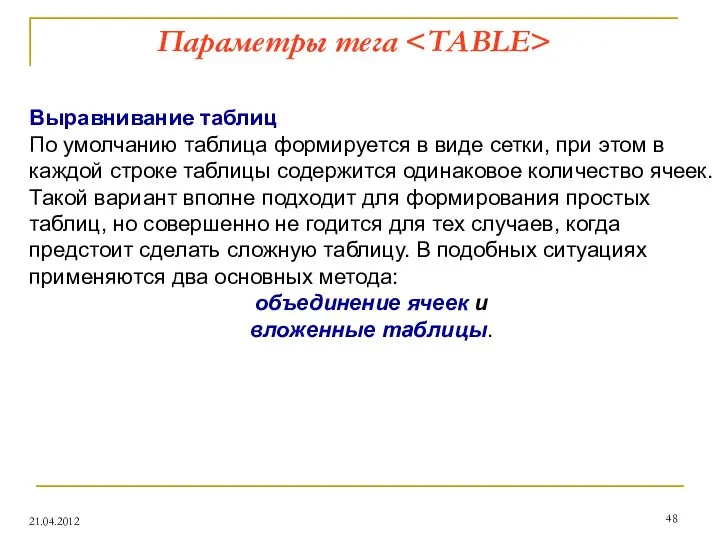 Параметры тега <TABLE>

Выравнивание таблиц
По умолчанию таблица формируется в виде сетки, при этом в каждой строке таблицы содержится одинаковое количество ячеек. Такой вариант вполне подходит для формирования простых таблиц, но совершенно не годится для тех случаев, когда предстоит сделать сложную таблицу. В подобных ситуациях применяются два основных метода:

объединение ячеек и
вложенные таблицы.

21.04.2012

48